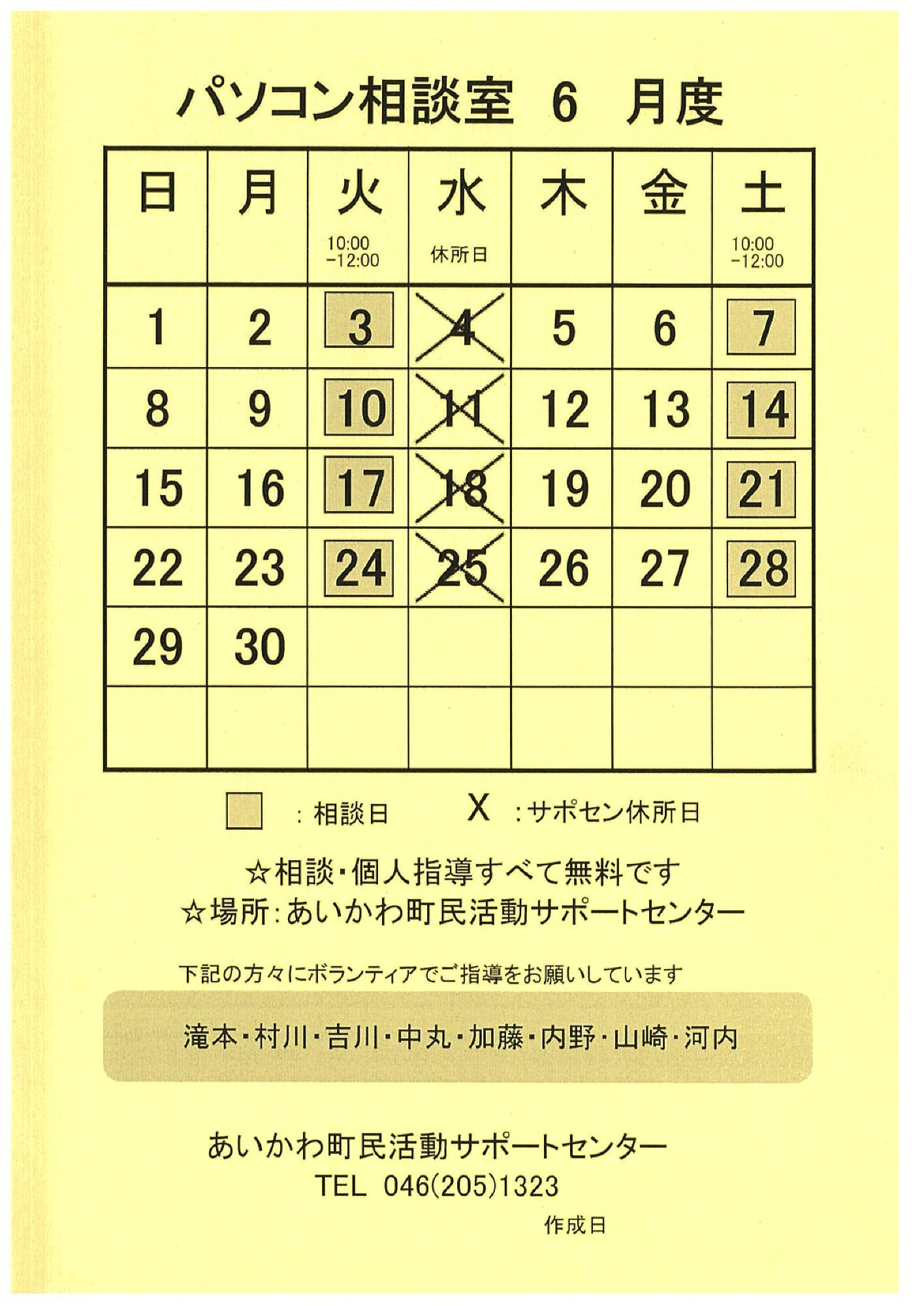 パソコン相談室 6 月度

| 日 | 月 | 火 10:00 -12:00 | 水 休所日 | 木 | 金 | 土 10:00 -12:00 |
|---|---|---|---|---|---|---|
| 1 | 2 | 3 | 4 | 5 | 6 | 7 |
| 8 | 9 | 10 | 11 | 12 | 13 | 14 |
| 15 | 16 | 17 | 18 | 19 | 20 | 21 |
| 22 | 23 | 24 | 25 | 26 | 27 | 28 |
| 29 | 30 | | | | | |
| | | | | | | |

：相談日　X ：サポセン休所日

☆相談・個人指導すべて無料です
☆場所：あいかわ町民活動サポートセンター

下記の方々にボランティアでご指導をお願いしています

滝本・村川・吉川・中丸・加藤・内野・山崎・河内

あいかわ町民活動サポートセンター
TEL 046(205)1323

作成日